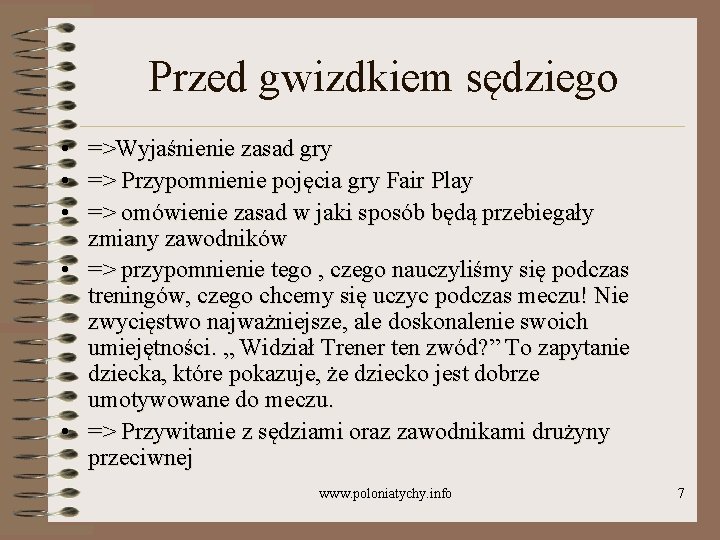 Przed gwizdkiem sędziego

• =>Wyjaśnienie zasad gry
• => Przypomnienie pojęcia gry Fair Play
• => omówienie zasad w jaki sposób będą przebiegały zmiany zawodników
• => przypomnienie tego , czego nauczyliśmy się podczas treningów, czego chcemy się uczyc podczas meczu! Nie zwycięstwo najważniejsze, ale doskonalenie swoich umiejętności. „ Widział Trener ten zwód?” To zapytanie dziecka, które pokazuje, że dziecko jest dobrze umotywowane do meczu.
• => Przywitanie z sędziami oraz zawodnikami drużyny przeciwnej

www.poloniatychy.info

7